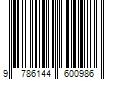 9 786144 600986